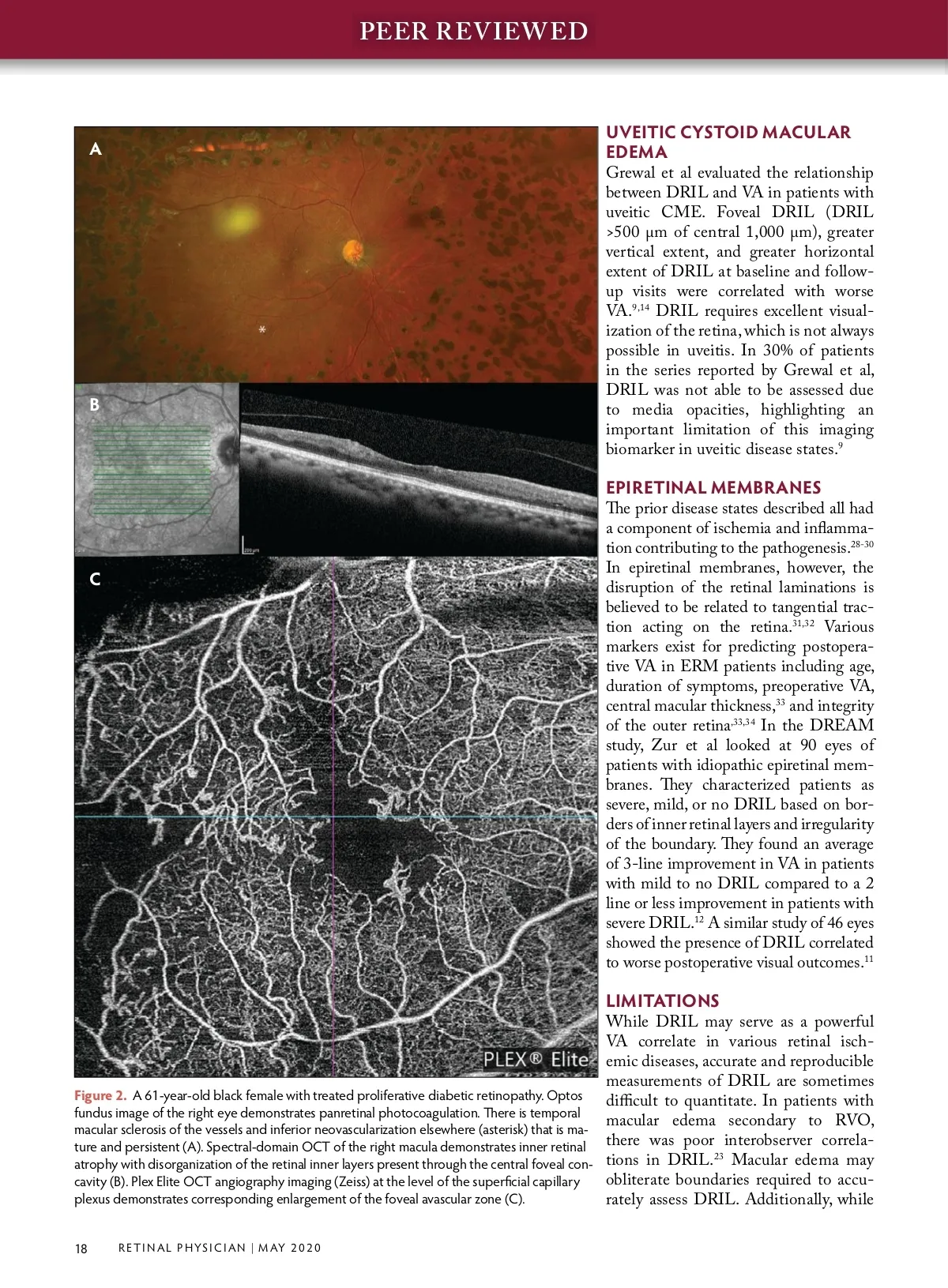 PEER REVIEWED

A

*

B

200 µm

C

PLEX® Elite

Figure 2. A 61-year-old black female with treated proliferative diabetic retinopathy. Optos fundus image of the right eye demonstrates panretinal photocoagulation. There is temporal macular sclerosis of the vessels and inferior neovascularization elsewhere (asterisk) that is mature and persistent (A). Spectral-domain OCT of the right macula demonstrates inner retinal atrophy with disorganization of the retinal inner layers present through the central foveal concavity (B). Plex Elite OCT angiography imaging (Zeiss) at the level of the superficial capillary plexus demonstrates corresponding enlargement of the foveal avascular zone (C).

UVEITIC CYSTOID MACULAR EDEMA

Grewal et al evaluated the relationship between DRIL and VA in patients with uveitic CME. Foveal DRIL (DRIL >500 µm of central 1,000 µm), greater vertical extent, and greater horizontal extent of DRIL at baseline and follow-up visits were correlated with worse VA.$^{9,14}$ DRIL requires excellent visualization of the retina, which is not always possible in uveitis. In 30% of patients in the series reported by Grewal et al, DRIL was not able to be assessed due to media opacities, highlighting an important limitation of this imaging biomarker in uveitic disease states.$^{9}$

EPIRETINAL MEMBRANES

The prior disease states described all had a component of ischemia and inflammation contributing to the pathogenesis.$^{28-30}$ In epiretinal membranes, however, the disruption of the retinal laminations is believed to be related to tangential traction acting on the retina.$^{31,32}$ Various markers exist for predicting postoperative VA in ERM patients including age, duration of symptoms, preoperative VA, central macular thickness,$^{33}$ and integrity of the outer retina.$^{33,34}$ In the DREAM study, Zur et al looked at 90 eyes of patients with idiopathic epiretinal membranes. They characterized patients as severe, mild, or no DRIL based on borders of inner retinal layers and irregularity of the boundary. They found an average of 3-line improvement in VA in patients with mild to no DRIL compared to a 2 line or less improvement in patients with severe DRIL.$^{12}$ A similar study of 46 eyes showed the presence of DRIL correlated to worse postoperative visual outcomes.$^{11}$

LIMITATIONS

While DRIL may serve as a powerful VA correlate in various retinal ischemic diseases, accurate and reproducible measurements of DRIL are sometimes difficult to quantitate. In patients with macular edema secondary to RVO, there was poor interobserver correlations in DRIL.$^{23}$ Macular edema may obliterate boundaries required to accurately assess DRIL. Additionally, while

18 RETINAL PHYSICIAN | MAY 2020